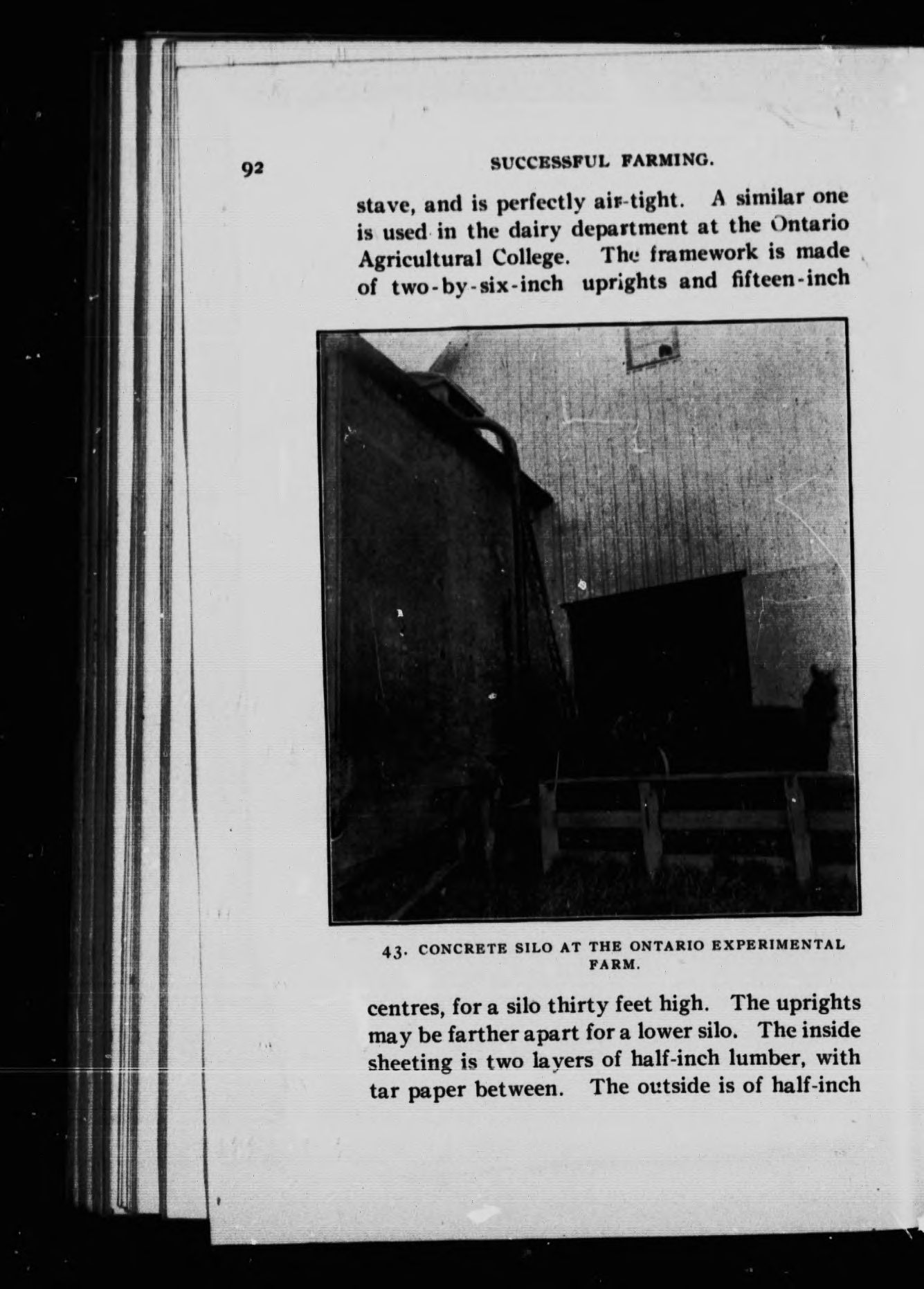 92

SUCCESSFUL FARMING.

stave, and is perfectly air-tight. A similar one is used in the dairy department at the Ontario Agricultural College. The framework is made of two-by-six-inch uprights and fifteen-inch

43. CONCRETE SILO AT THE ONTARIO EXPERIMENTAL FARM.

centres, for a silo thirty feet high. The uprights may be farther apart for a lower silo. The inside sheeting is two layers of half-inch lumber, with tar paper between. The outside is of half-inch